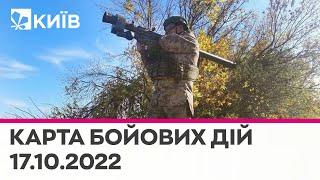 КИЇВ

КАРТА БОЙОВИХ ДІЙ
17.10.2022